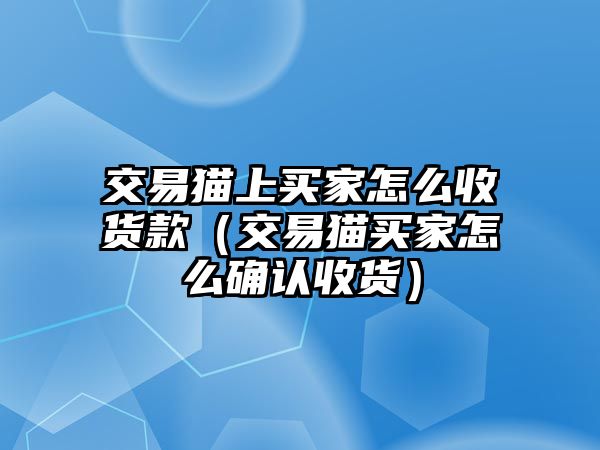 交易猫上买家怎么收货款（交易猫买家怎么确认收货）